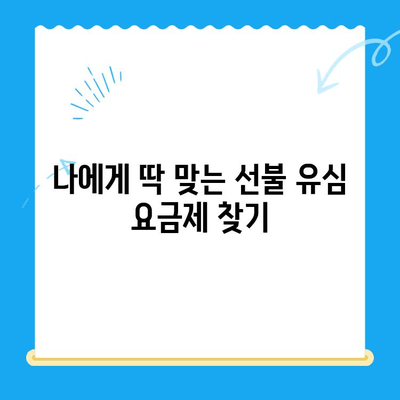 나에게 딱 맞는 선불 유심 요금제 찾기